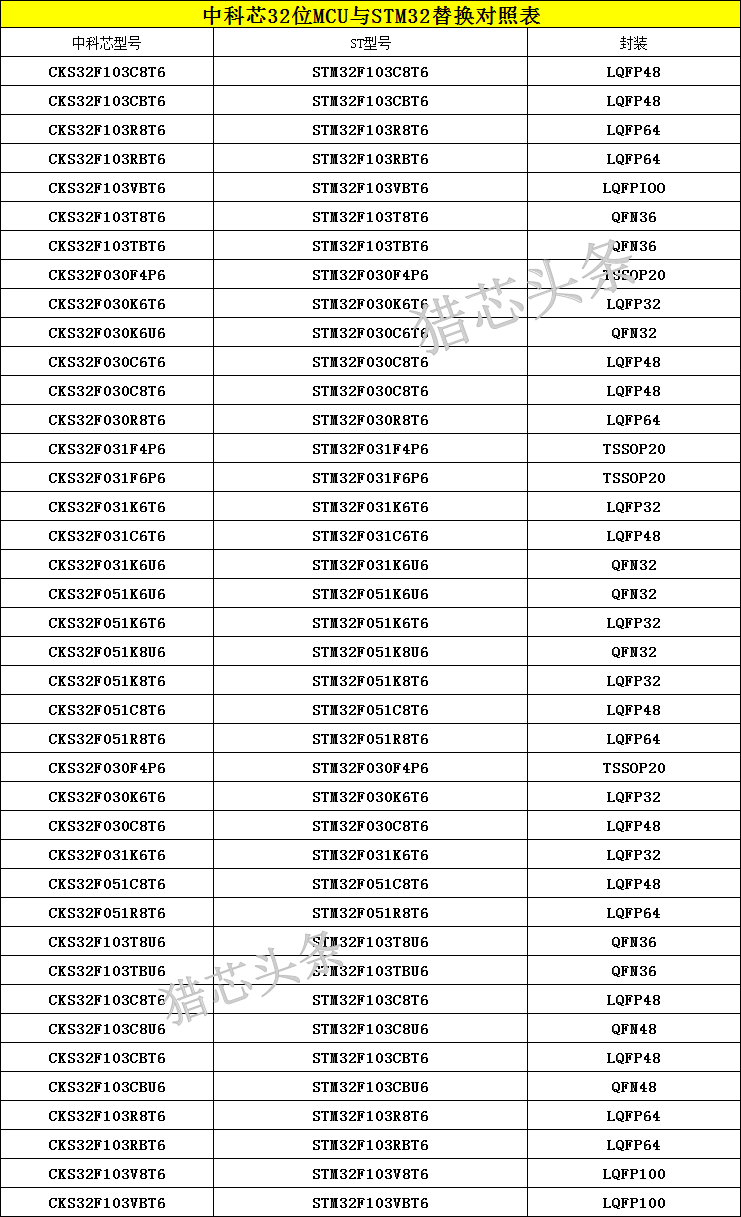 中科芯32位MCU与STM32替换对照表

| 中科芯型号 | ST型号 | 封装 |
|---|---|---|
| CKS32F103C8T6 | STM32F103C8T6 | LQFP48 |
| CKS32F103CBT6 | STM32F103CBT6 | LQFP48 |
| CKS32F103R8T6 | STM32F103R8T6 | LQFP64 |
| CKS32F103RBT6 | STM32F103RBT6 | LQFP64 |
| CKS32F103VBT6 | STM32F103VBT6 | LQFPIOO |
| CKS32F103T8T6 | STM32F103T8T6 | QFN36 |
| CKS32F103TBT6 | STM32F103TBT6 | QFN36 |
| CKS32F030F4P6 | STM32F030F4P6 | TSSOP20 |
| CKS32F030K6T6 | STM32F030K6T6 | LQFP32 |
| CKS32F030K6U6 | STM32F030C6T6 | QFN32 |
| CKS32F030C6T6 | STM32F030C8T6 | LQFP48 |
| CKS32F030C8T6 | STM32F030C8T6 | LQFP48 |
| CKS32F030R8T6 | STM32F030R8T6 | LQFP64 |
| CKS32F031F4P6 | STM32F031F4P6 | TSSOP20 |
| CKS32F031F6P6 | STM32F031F6P6 | TSSOP20 |
| CKS32F031K6T6 | STM32F031K6T6 | LQFP32 |
| CKS32F031C6T6 | STM32F031C6T6 | LQFP48 |
| CKS32F031K6U6 | STM32F031K6U6 | QFN32 |
| CKS32F051K6U6 | STM32F051K6U6 | QFN32 |
| CKS32F051K6T6 | STM32F051K6T6 | LQFP32 |
| CKS32F051K8U6 | STM32F051K8U6 | QFN32 |
| CKS32F051K8T6 | STM32F051K8T6 | LQFP32 |
| CKS32F051C8T6 | STM32F051C8T6 | LQFP48 |
| CKS32F051R8T6 | STM32F051R8T6 | LQFP64 |
| CKS32F030F4P6 | STM32F030F4P6 | TSSOP20 |
| CKS32F030K6T6 | STM32F030K6T6 | LQFP32 |
| CKS32F030C8T6 | STM32F030C8T6 | LQFP48 |
| CKS32F031K6T6 | STM32F031K6T6 | LQFP32 |
| CKS32F051C8T6 | STM32F051C8T6 | LQFP48 |
| CKS32F051R8T6 | STM32F051R8T6 | LQFP64 |
| CKS32F103T8U6 | STM32F103T8U6 | QFN36 |
| CKS32F103TBU6 | STM32F103TBU6 | QFN36 |
| CKS32F103C8T6 | STM32F103C8T6 | LQFP48 |
| CKS32F103C8U6 | STM32F103C8U6 | QFN48 |
| CKS32F103CBT6 | STM32F103CBT6 | LQFP48 |
| CKS32F103CBU6 | STM32F103CBU6 | QFN48 |
| CKS32F103R8T6 | STM32F103R8T6 | LQFP64 |
| CKS32F103RBT6 | STM32F103RBT6 | LQFP64 |
| CKS32F103V8T6 | STM32F103V8T6 | LQFP100 |
| CKS32F103VBT6 | STM32F103VBT6 | LQFP100 |

猎芯头条
猎芯头条